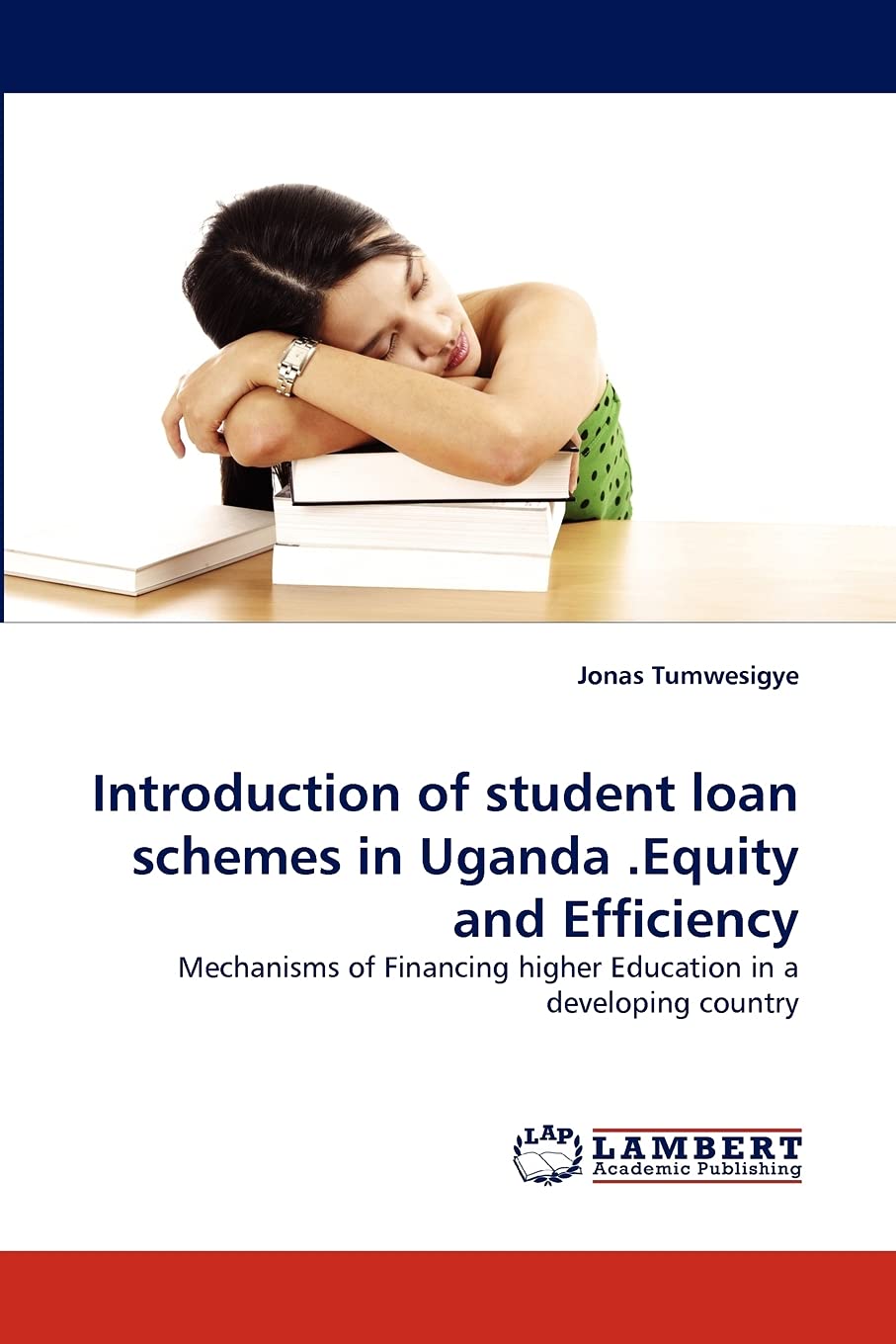 Jonas Tumwesigye

Introduction of student loan schemes in Uganda .Equity and Efficiency

Mechanisms of Financing higher Education in a developing country

LAP
LAMBERT
Academic Publishing